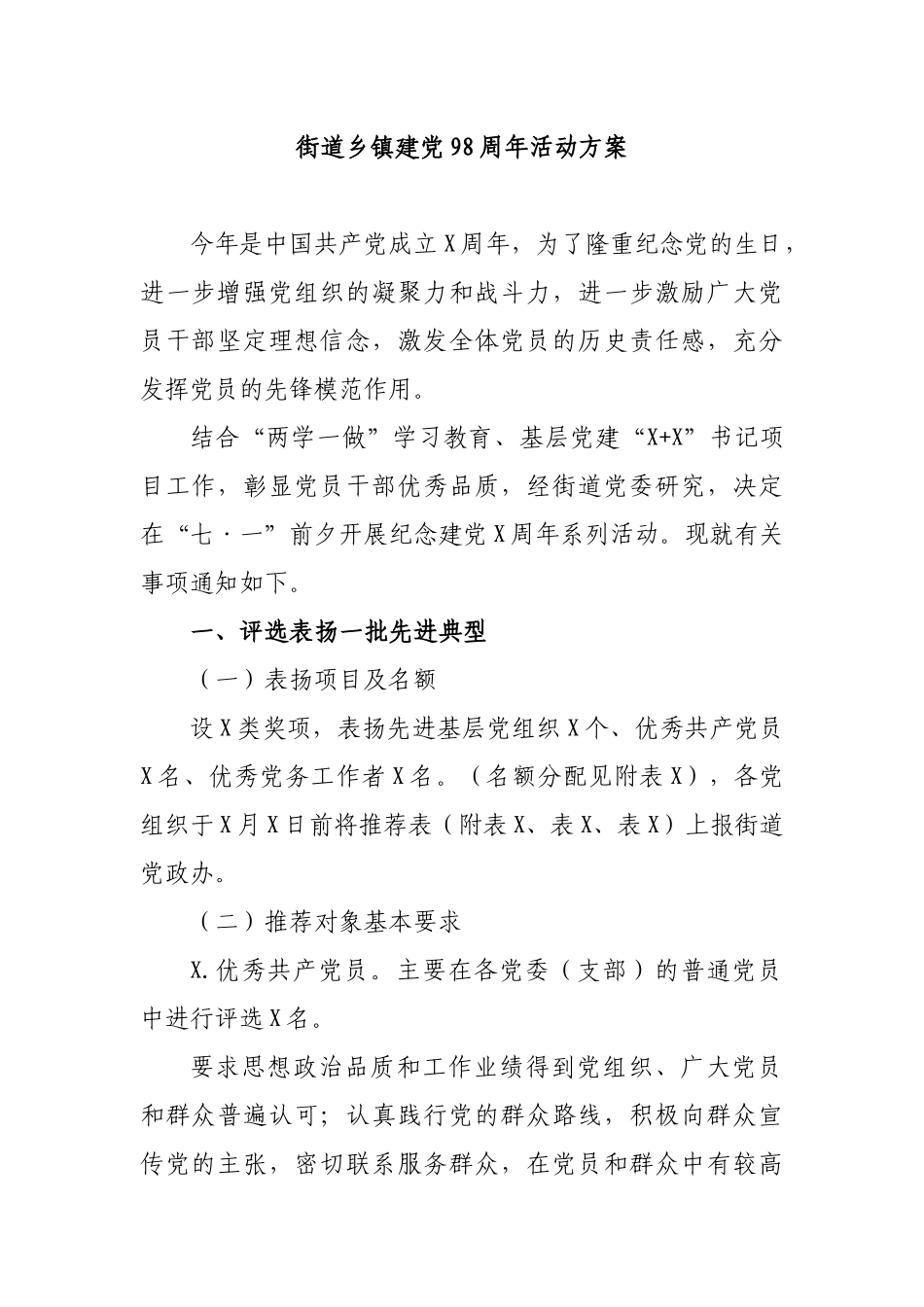 街道乡镇建党98周年活动方案

今年是中国共产党成立X周年，为了隆重纪念党的生日，进一步增强党组织的凝聚力和战斗力，进一步激励广大党员干部坚定理想信念，激发全体党员的历史责任感，充分发挥党员的先锋模范作用。

结合“两学一做”学习教育、基层党建“X+X”书记项目工作，彰显党员干部优秀品质，经街道党委研究，决定在“七·一”前夕开展纪念建党X周年系列活动。现就有关事项通知如下。

一、评选表扬一批先进典型

（一）表扬项目及名额

设X类奖项，表扬先进基层党组织X个、优秀共产党员X名、优秀党务工作者X名。（名额分配见附表X），各党组织于X月X日前将推荐表（附表X、表X、表X）上报街道党政办。

（二）推荐对象基本要求

X.优秀共产党员。主要在各党委（支部）的普通党员中进行评选X名。

要求思想政治品质和工作业绩得到党组织、广大党员和群众普遍认可；认真践行党的群众路线，积极向群众宣传党的主张，密切联系服务群众，在党员和群众中有较高